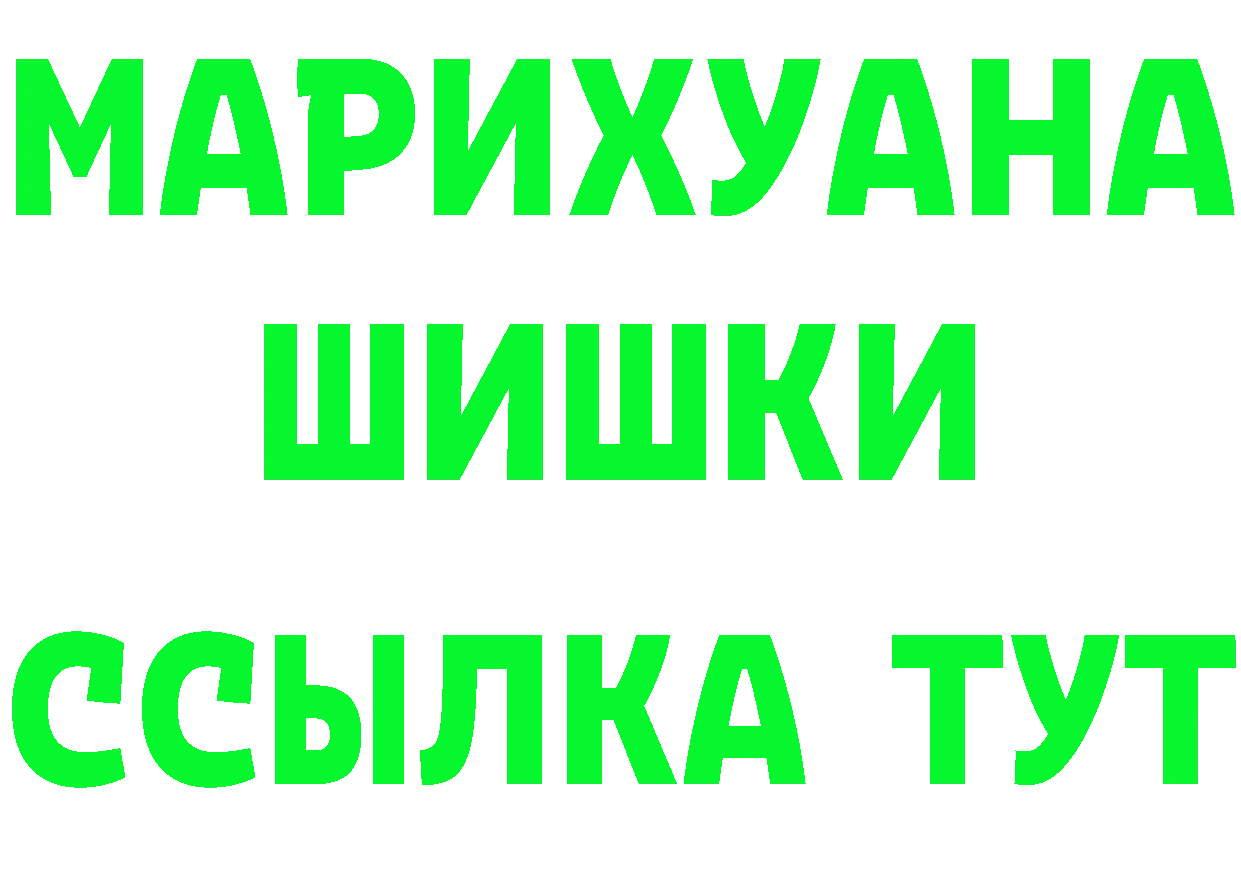 МАРИХУАНА
ШИШКИ
ССЫЛКА ТУТ